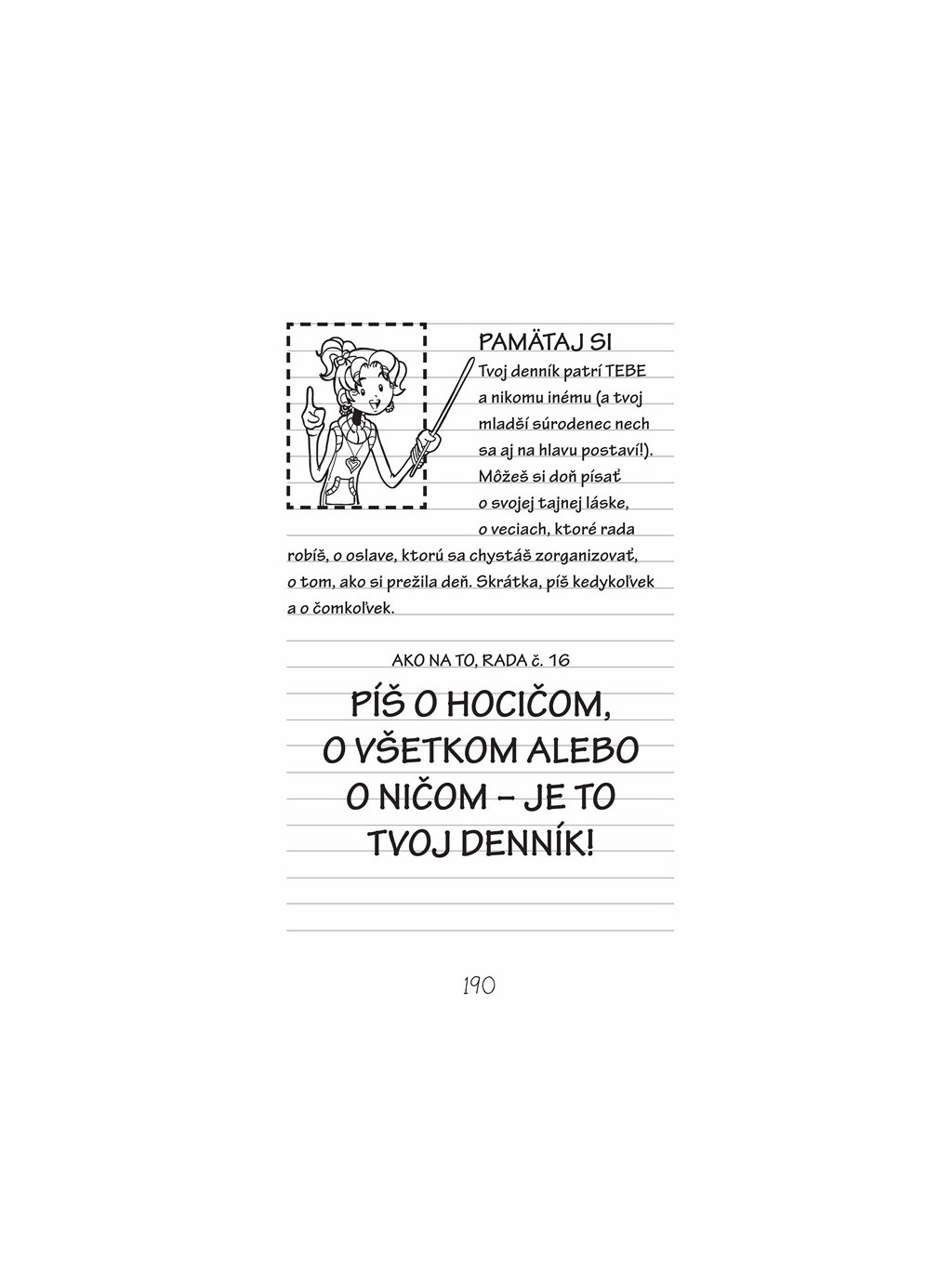 PAMÄTAJ SI

Tvoj denník patrí TEBE a nikomu inému (a tvoj mladší súrodenec nech sa aj na hlavu postaví!). Môžeš si doň písať o svojej tajnej láske, o veciach, ktoré rada robíš, o oslave, ktorú sa chystáš zorganizovať, o tom, ako si prežila deň. Skrátka, píš kedykoľvek a o čomkoľvek.

AKO NA TO, RADA č. 16

PÍŠ O HOCIČOM,
O VŠETKOM ALEBO
O NIČOM – JE TO
TVOJ DENNÍK!

190